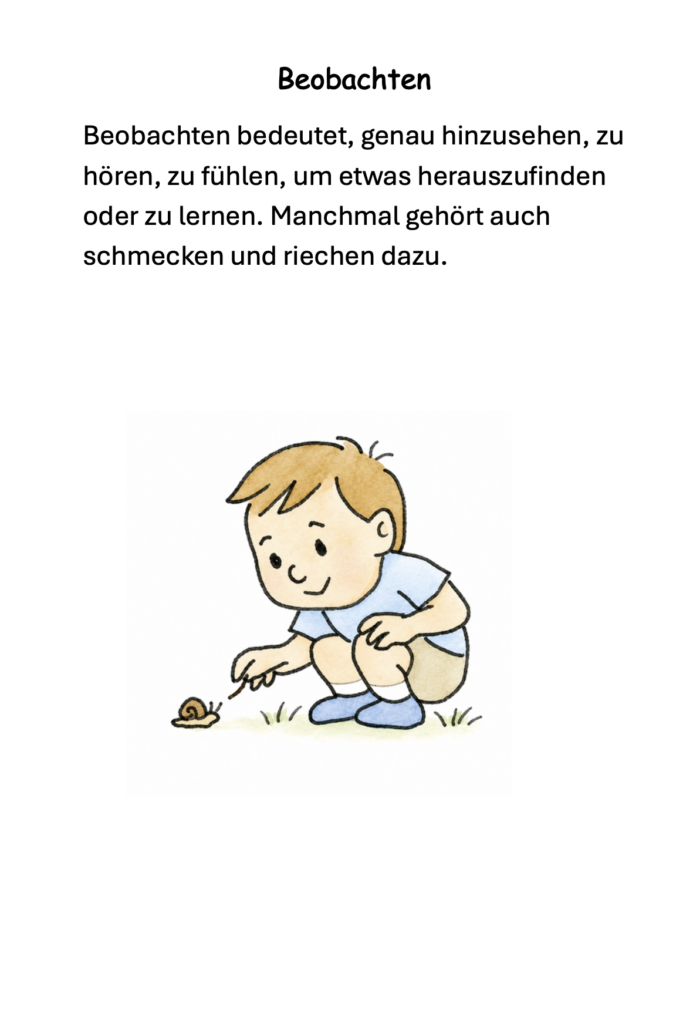 Beobachten

Beobachten bedeutet, genau hinzusehen, zu hören, zu fühlen, um etwas herauszufinden oder zu lernen. Manchmal gehört auch schmecken und riechen dazu.